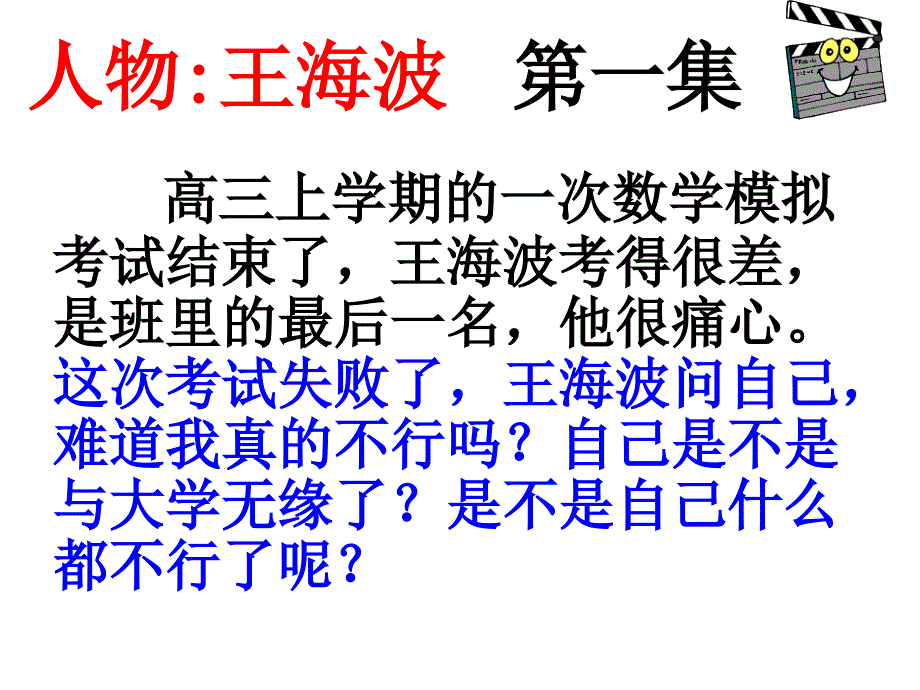 人物:王海波　第一集

高三上学期的一次数学模拟考试结束了，王海波考得很差，是班里的最后一名，他很痛心。这次考试失败了，王海波问自己，难道我真的不行吗？自己是不是与大学无缘了？是不是自己什么都不行了呢？